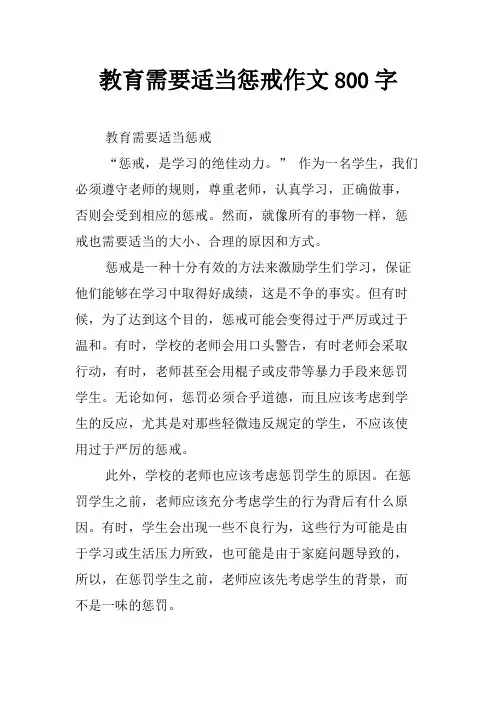 教育需要适当惩戒作文 800 字

教育需要适当惩戒

“惩戒，是学习的绝佳动力。” 作为一名学生，我们必须遵守老师的规则，尊重老师，认真学习，正确做事，否则会受到相应的惩戒。然而，就像所有的事物一样，惩戒也需要适当的大小、合理的原因和方式。

惩戒是一种十分有效的方法来激励学生们学习，保证他们能够在学习中取得好成绩，这是不争的事实。但有时候，为了达到这个目的，惩戒可能会变得过于严厉或过于温和。有时，学校的老师会用口头警告，有时老师会采取行动，有时，老师甚至会用棍子或皮带等暴力手段来惩罚学生。无论如何，惩罚必须合乎道德，而且应该考虑到学生的反应，尤其是对那些轻微违反规定的学生，不应该使用过于严厉的惩戒。

此外，学校的老师也应该考虑惩罚学生的原因。在惩罚学生之前，老师应该充分考虑学生的行为背后有什么原因。有时，学生会出现一些不良行为，这些行为可能是由于学习或生活压力所致，也可能是由于家庭问题导致的，所以，在惩罚学生之前，老师应该先考虑学生的背景，而不是一味的惩罚。